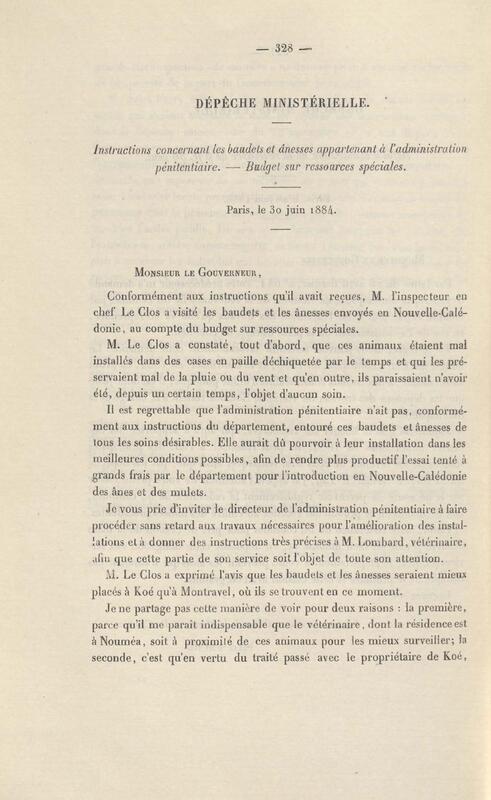 — 328 —

DÉPÊCHE MINISTÉRIELLE.

Instructions concernant les baudets et ânesses appartenant à l'administration pénitentiaire. — Budget sur ressources spéciales.

Paris, le 30 juin 1884.

Monsieur le Gouverneur,

Conformément aux instructions qu'il avait reçues, M. l'inspecteur en chef Le Clos a visité les baudets et les ânesses envoyés en Nouvelle-Calédonie, au compte du budget sur ressources spéciales.

M. Le Clos a constaté, tout d'abord, que ces animaux étaient mal installés dans des cases en paille déchiquetée par le temps et qui les préservaient mal de la pluie ou du vent et qu'en outre, ils paraissaient n'avoir été, depuis un certain temps, l'objet d'aucun soin.

Il est regrettable que l'administration pénitentiaire n'ait pas, conformément aux instructions du département, entouré ces baudets et ânesses de tous les soins désirables. Elle aurait dû pourvoir à leur installation dans les meilleures conditions possibles, afin de rendre plus productif l'essai tenté à grands frais par le département pour l'introduction en Nouvelle-Calédonie des ânes et des mulets.

Je vous prie d'inviter le directeur de l'administration pénitentiaire à faire procéder sans retard aux travaux nécessaires pour l'amélioration des installations et à donner des instructions très précises à M. Lombard, vétérinaire, afin que cette partie de son service soit l'objet de toute son attention.

M. Le Clos a exprimé l'avis que les baudets et les ânesses seraient mieux placés à Koé qu'à Montravel, où ils se trouvent en ce moment.

Je ne partage pas cette manière de voir pour deux raisons : la première, parce qu'il me paraît indispensable que le vétérinaire, dont la résidence est à Nouméa, soit à proximité de ces animaux pour les mieux surveiller; la seconde, c'est qu'en vertu du traité passé avec le propriétaire de Koé,